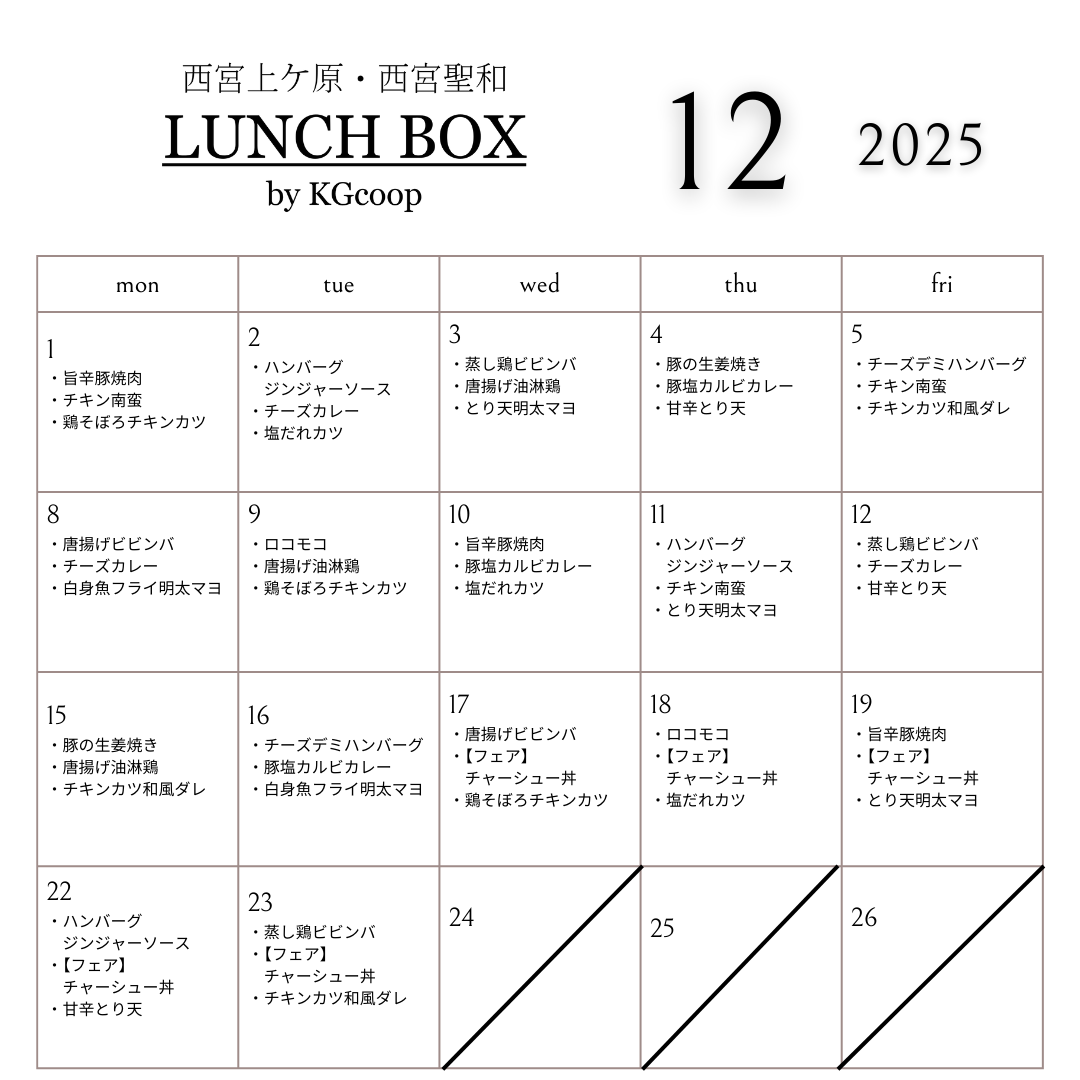 西宮上ケ原・西宮聖和
LUNCH BOX
by KGcoop

12

2025

| mon | tue | wed | thu | fri |
|---|---|---|---|---|
| 1 ・旨辛豚焼肉 ・チキン南蛮 ・鶏そぼろチキンカツ | 2 ・ハンバーグ ジンジャーソース ・チーズカレー ・塩だれカツ | 3 ・蒸し鶏ビビンバ ・唐揚げ油淋鶏 ・とり天明太マヨ | 4 ・豚の生姜焼き ・豚塩カルビカレー ・甘辛とり天 | 5 ・チーズデミハンバーグ ・チキン南蛮 ・チキンカツ和風ダレ |
| 8 ・唐揚げビビンバ ・チーズカレー ・白身魚フライ明太マヨ | 9 ・ロコモコ ・唐揚げ油淋鶏 ・鶏そぼろチキンカツ | 10 ・旨辛豚焼肉 ・豚塩カルビカレー ・塩だれカツ | 11 ・ハンバーグ ジンジャーソース ・チキン南蛮 ・とり天明太マヨ | 12 ・蒸し鶏ビビンバ ・チーズカレー ・甘辛とり天 |
| 15 ・豚の生姜焼き ・唐揚げ油淋鶏 ・チキンカツ和風ダレ | 16 ・チーズデミハンバーグ ・豚塩カルビカレー ・白身魚フライ明太マヨ | 17 ・唐揚げビビンバ ・【フェア】 チャーシュー丼 ・鶏そぼろチキンカツ | 18 ・ロコモコ ・【フェア】 チャーシュー丼 ・塩だれカツ | 19 ・旨辛豚焼肉 ・【フェア】 チャーシュー丼 ・とり天明太マヨ |
| 22 ・ハンバーグ ジンジャーソース ・【フェア】 チャーシュー丼 ・甘辛とり天 | 23 ・蒸し鶏ビビンバ ・【フェア】 チャーシュー丼 ・チキンカツ和風ダレ | 24 | 25 | 26 |